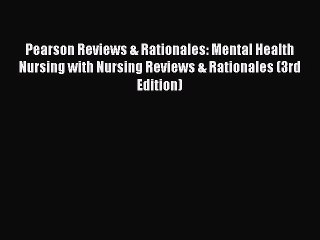 Pearson Reviews & Rationales: Mental Health Nursing with Nursing Reviews & Rationales (3rd Edition)